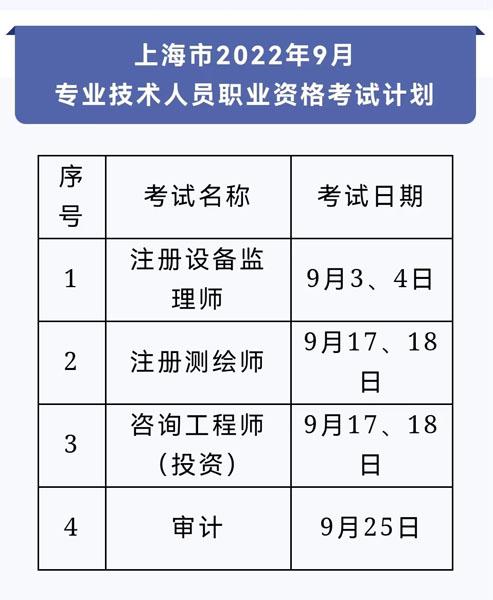 上海市2022年9月
专业技术人员职业资格考试计划

| 序号 | 考试名称 | 考试日期 |
|---|---|---|
| 1 | 注册设备监理师 | 9月3、4日 |
| 2 | 注册测绘师 | 9月17、18日 |
| 3 | 咨询工程师（投资） | 9月17、18日 |
| 4 | 审计 | 9月25日 |